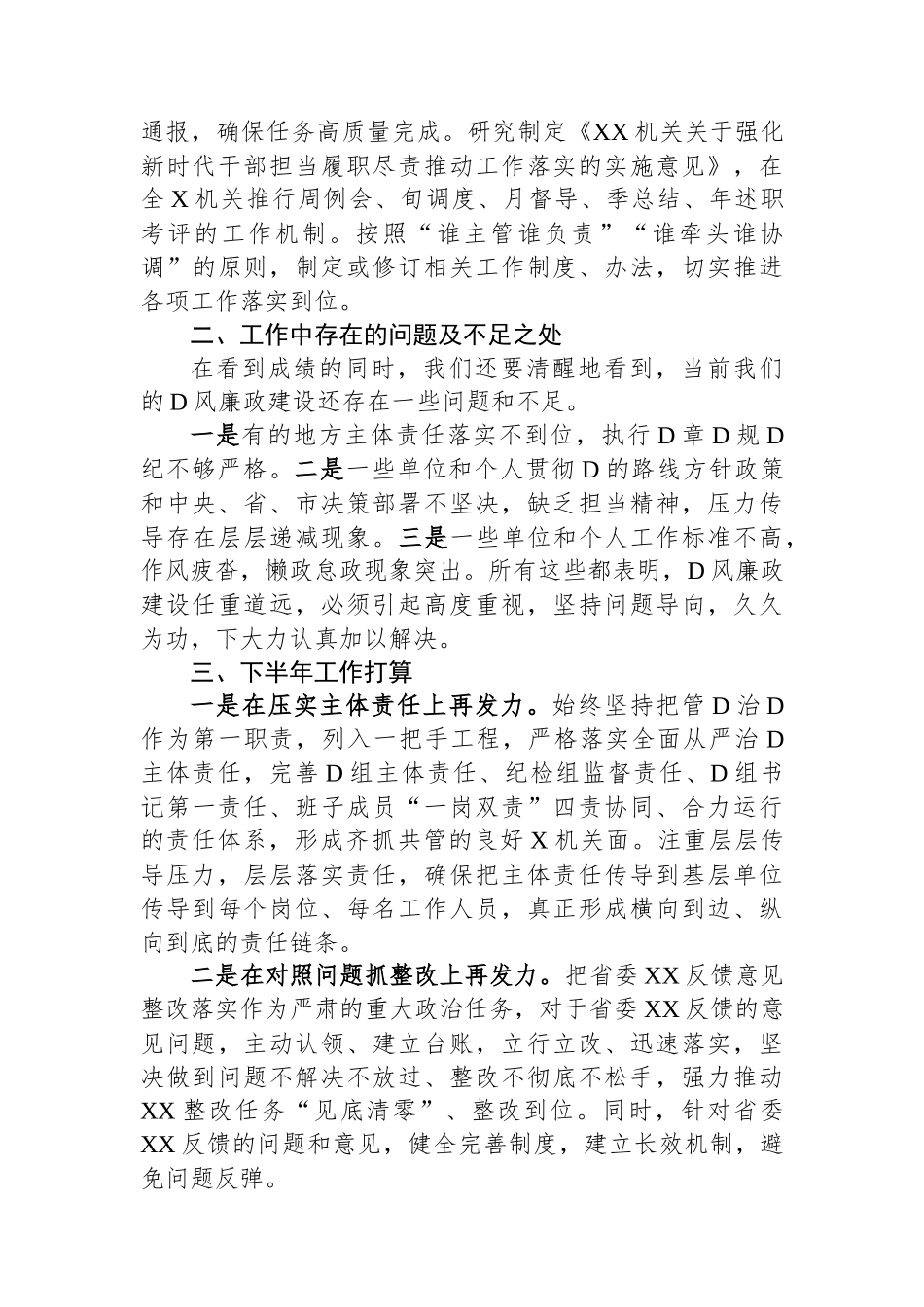 通报，确保任务高质量完成。研究制定《XX机关关于强化新时代干部担当履职尽责推动工作落实的实施意见》，在全X机关推行周例会、旬调度、月督导、季总结、年述职考评的工作机制。按照“谁主管谁负责”“谁牵头谁协调”的原则，制定或修订相关工作制度、办法，切实推进各项工作落实到位。

二、工作中存在的问题及不足之处

在看到成绩的同时，我们还要清醒地看到，当前我们的D风廉政建设还存在一些问题和不足。

一是有的地方主体责任落实不到位，执行D章D规D纪不够严格。二是一些单位和个人贯彻D的路线方针政策和中央、省、市决策部署不坚决，缺乏担当精神，压力传导存在层层递减现象。三是一些单位和个人工作标准不高，作风疲沓，懒政怠政现象突出。所有这些都表明，D风廉政建设任重道远，必须引起高度重视，坚持问题导向，久久为功，下大力认真加以解决。

三、下半年工作打算

一是在压实主体责任上再发力。始终坚持把管D治D作为第一职责，列入一把手工程，严格落实全面从严治D主体责任，完善D组主体责任、纪检组监督责任、D组书记第一责任、班子成员“一岗双责”四责协同、合力运行的责任体系，形成齐抓共管的良好X机关面。注重层层传导压力，层层落实责任，确保把主体责任传导到基层单位传导到每个岗位、每名工作人员，真正形成横向到边、纵向到底的责任链条。

二是在对照问题抓整改上再发力。把省委XX反馈意见整改落实作为严肃的重大政治任务，对于省委XX反馈的意见问题，主动认领、建立台账，立行立改、迅速落实，坚决做到问题不解决不放过、整改不彻底不松手，强力推动XX整改任务“见底清零”、整改到位。同时，针对省委XX反馈的问题和意见，健全完善制度，建立长效机制，避免问题反弹。